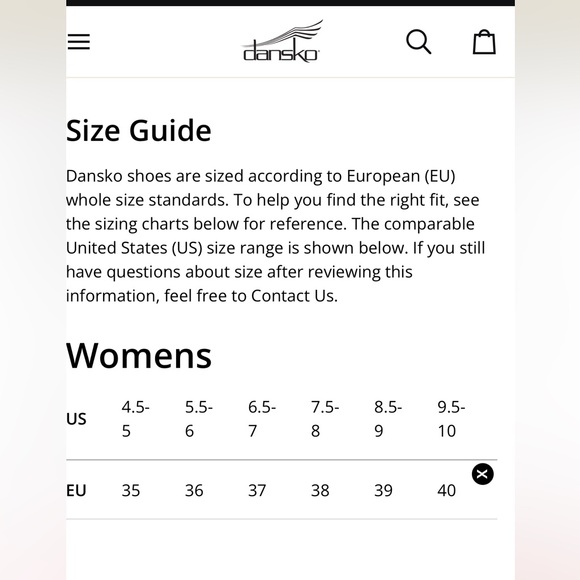 dansko

Size Guide

Dansko shoes are sized according to European (EU) whole size standards. To help you find the right fit, see the sizing charts below for reference. The comparable United States (US) size range is shown below. If you still have questions about size after reviewing this information, feel free to Contact Us.

Womens

| US | 4.5-5 | 5.5-6 | 6.5-7 | 7.5-8 | 8.5-9 | 9.5-10 |
|---|---|---|---|---|---|---|
| EU | 35 | 36 | 37 | 38 | 39 | 40 |